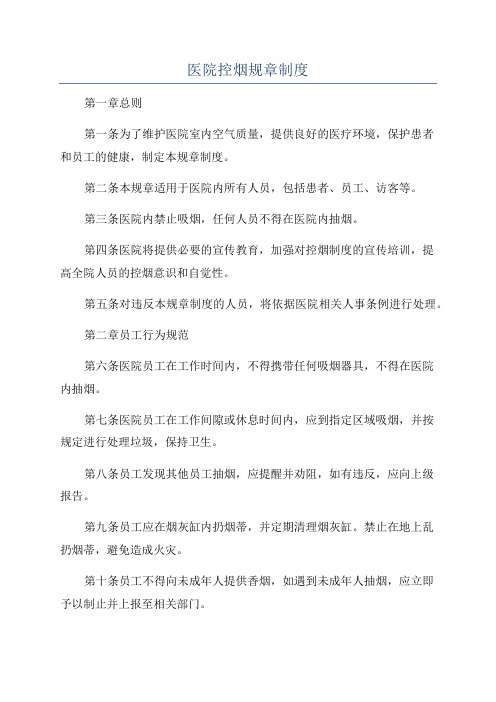 医院控烟规章制度

第一章总则

第一条为了维护医院室内空气质量，提供良好的医疗环境，保护患者和员工的健康，制定本规章制度。

第二条本规章适用于医院内所有人员，包括患者、员工、访客等。

第三条医院内禁止吸烟，任何人员不得在医院内抽烟。

第四条医院将提供必要的宣传教育，加强对控烟制度的宣传培训，提高全院人员的控烟意识和自觉性。

第五条对违反本规章制度的人员，将依据医院相关人事条例进行处理。

第二章员工行为规范

第六条医院员工在工作时间内，不得携带任何吸烟器具，不得在医院内抽烟。

第七条医院员工在工作间隙或休息时间内，应到指定区域吸烟，并按规定进行处理垃圾，保持卫生。

第八条员工发现其他员工抽烟，应提醒并劝阻，如有违反，应向上级报告。

第九条员工应在烟灰缸内扔烟蒂，并定期清理烟灰缸。禁止在地上乱扔烟蒂，避免造成火灾。

第十条员工不得向未成年人提供香烟，如遇到未成年人抽烟，应立即予以制止并上报至相关部门。